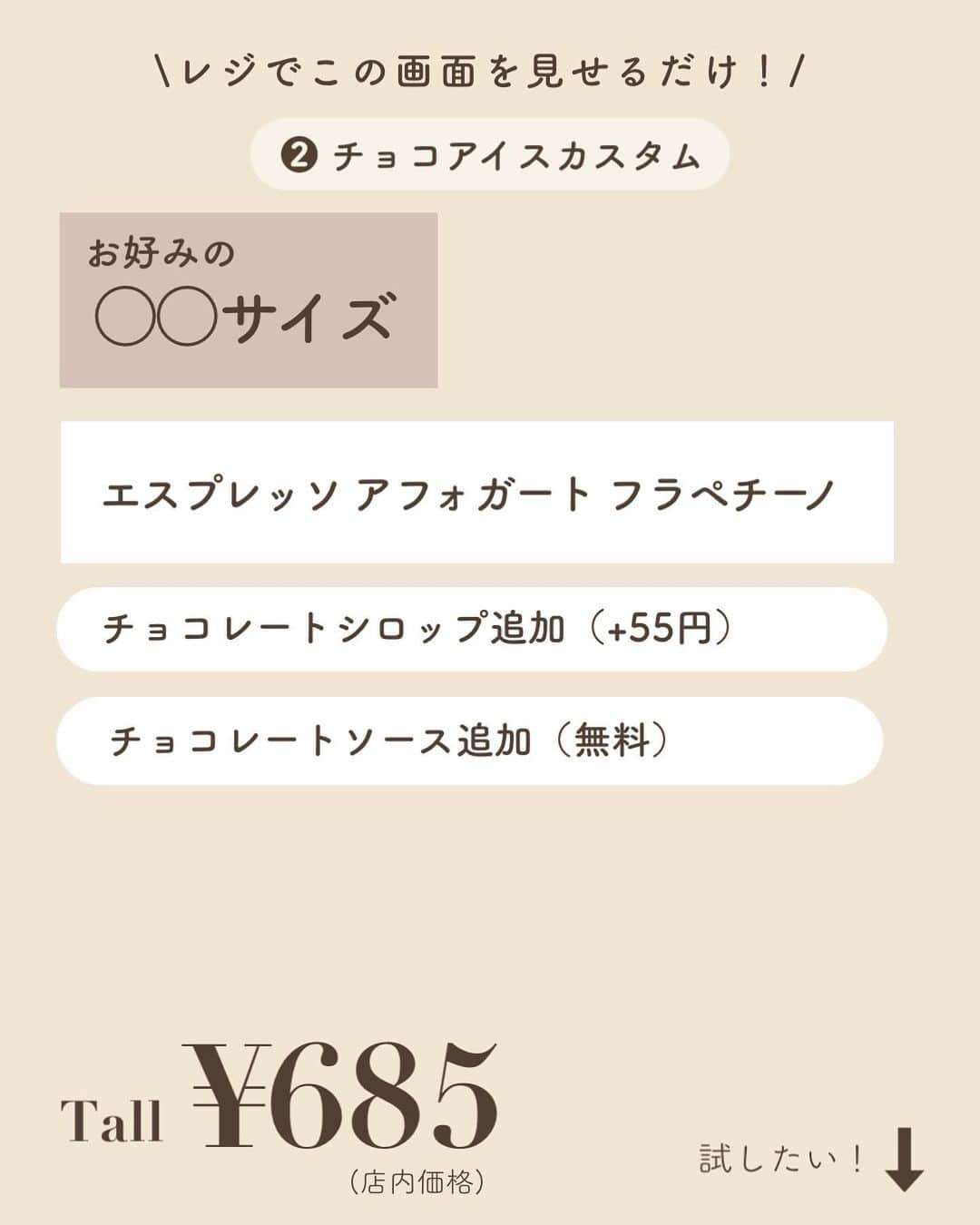 \レジでこの画面を見せるだけ！/

❷ チョコアイスカスタム

お好みの
○○サイズ

エスプレッソ アフォガート フラペチーノ

チョコレートシロップ追加（+55円）

チョコレートソース追加（無料）

Tall ¥685
（店内価格）

試したい！